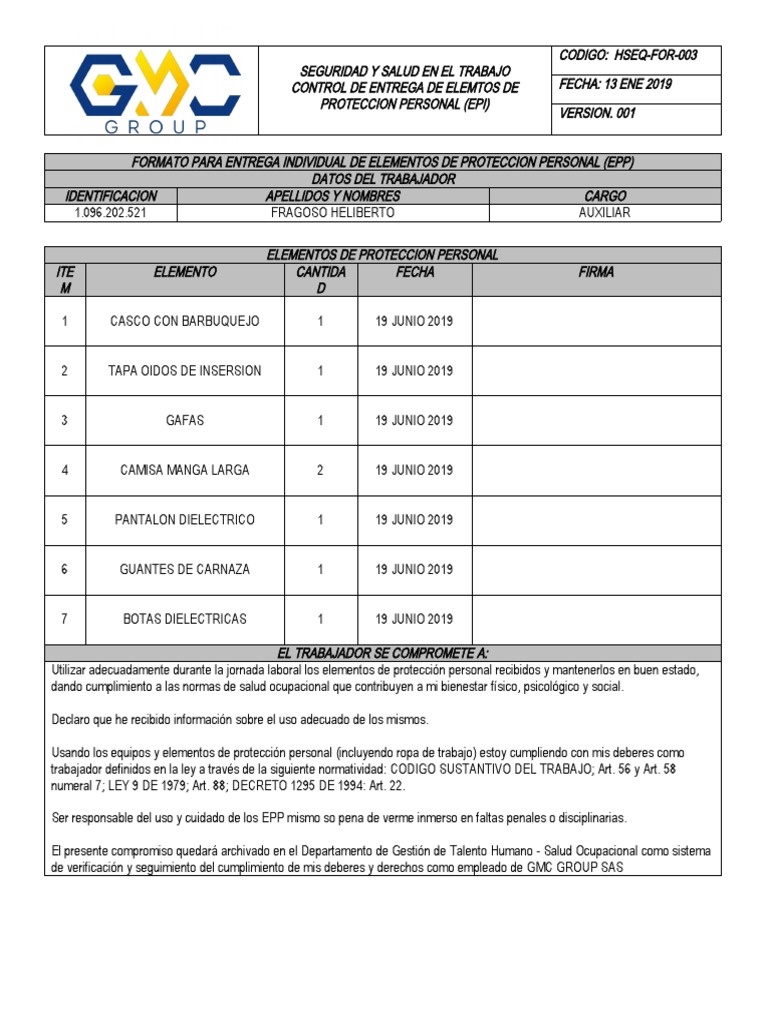 GMC GROUP

SEGURIDAD Y SALUD EN EL TRABAJO CONTROL DE ENTREGA DE ELEMTOS DE PROTECCION PERSONAL (EPI)

CODIGO: HSEQ-FOR-003
FECHA: 13 ENE 2019
VERSION. 001

FORMATO PARA ENTREGA INDIVIDUAL DE ELEMENTOS DE PROTECCION PERSONAL (EPP)
DATOS DEL TRABAJADOR

| IDENTIFICACION | APELLIDOS Y NOMBRES | CARGO |
|---|---|---|
| 1.096.202.521 | FRAGOSO HELIBERTO | AUXILIAR |

ELEMENTOS DE PROTECCION PERSONAL

| ITEM | ELEMENTO | CANTIDAD | FECHA | FIRMA |
|---|---|---|---|---|
| 1 | CASCO CON BARBUQUEJO | 1 | 19 JUNIO 2019 | |
| 2 | TAPA OIDOS DE INSERSION | 1 | 19 JUNIO 2019 | |
| 3 | GAFAS | 1 | 19 JUNIO 2019 | |
| 4 | CAMISA MANGA LARGA | 2 | 19 JUNIO 2019 | |
| 5 | PANTALON DIELECTRICO | 1 | 19 JUNIO 2019 | |
| 6 | GUANTES DE CARNAZA | 1 | 19 JUNIO 2019 | |
| 7 | BOTAS DIELECTRICAS | 1 | 19 JUNIO 2019 | |

EL TRABAJADOR SE COMPROMETE A:

Utilizar adecuadamente durante la jornada laboral los elementos de protección personal recibidos y mantenerlos en buen estado, dando cumplimiento a las normas de salud ocupacional que contribuyen a mi bienestar físico, psicológico y social.

Declaro que he recibido información sobre el uso adecuado de los mismos.

Usando los equipos y elementos de protección personal (incluyendo ropa de trabajo) estoy cumpliendo con mis deberes como trabajador definidos en la ley a través de la siguiente normatividad: CODIGO SUSTANTIVO DEL TRABAJO; Art. 56 y Art. 58 numeral 7; LEY 9 DE 1979; Art. 88; DECRETO 1295 DE 1994: Art. 22.

Ser responsable del uso y cuidado de los EPP mismo so pena de verme inmerso en faltas penales o disciplinarias.

El presente compromiso quedará archivado en el Departamento de Gestión de Talento Humano - Salud Ocupacional como sistema de verificación y seguimiento del cumplimiento de mis deberes y derechos como empleado de GMC GROUP SAS